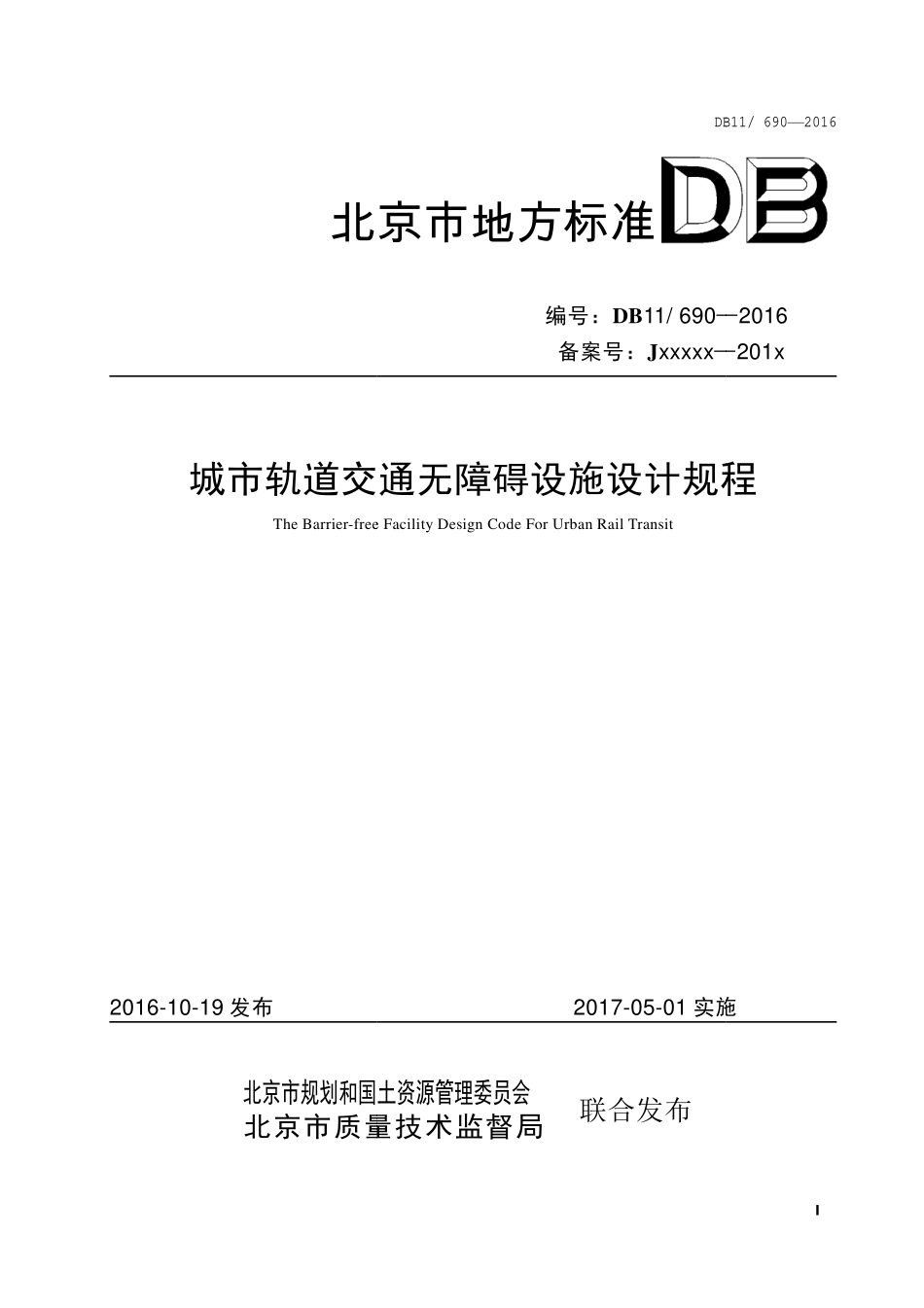 DB11/ 690—2016

北京市地方标准 DB

编号：DB11/ 690—2016
备案号：Jxxxxx—201x

城市轨道交通无障碍设施设计规程
The Barrier-free Facility Design Code For Urban Rail Transit

2016-10-19 发布 2017-05-01 实施

北京市规划和国土资源管理委员会
北京市质量技术监督局
联合发布

I